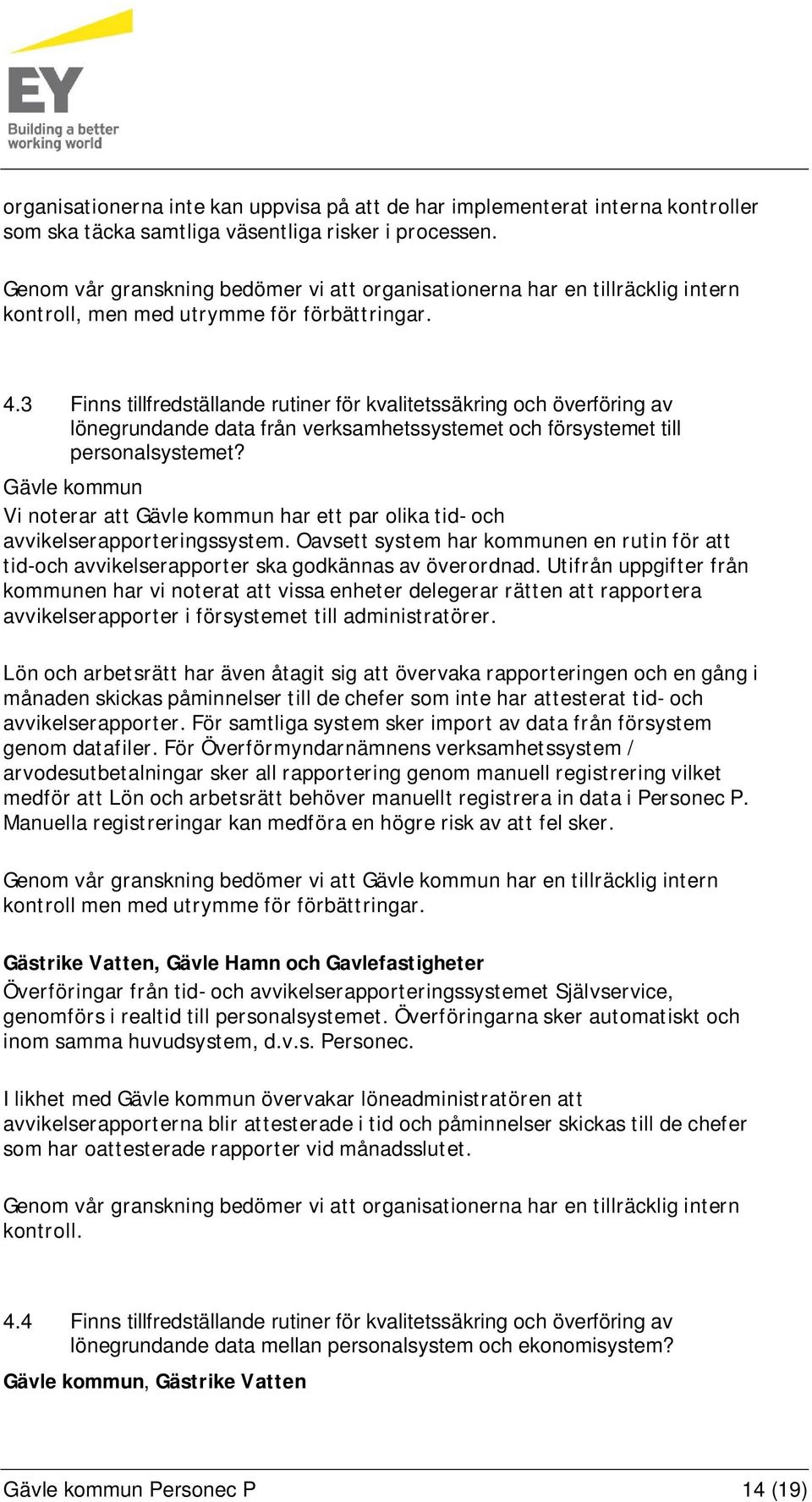 EY
Building a better working world

organisationerna inte kan uppvisa på att de har implementerat interna kontroller som ska täcka samtliga väsentliga risker i processen.

Genom vår granskning bedömer vi att organisationerna har en tillräcklig intern kontroll, men med utrymme för förbättringar.

4.3 Finns tillfredställande rutiner för kvalitetssäkring och överföring av lönegrundande data från verksamhetssystemet och försystemet till personalsystemet?

Gävle kommun

Vi noterar att Gävle kommun har ett par olika tid- och avvikelserapporteringssystem. Oavsett system har kommunen en rutin för att tid-och avvikelserapporter ska godkännas av överordnad. Utifrån uppgifter från kommunen har vi noterat att vissa enheter delegerar rätten att rapportera avvikelserapporter i försystemet till administratörer.

Lön och arbetsrätt har även åtagit sig att övervaka rapporteringen och en gång i månaden skickas påminnelser till de chefer som inte har attesterat tid- och avvikelserapporter. För samtliga system sker import av data från försystem genom datafiler. För Överförmyndarnämnens verksamhetssystem / arvodesutbetalningar sker all rapportering genom manuell registrering vilket medför att Lön och arbetsrätt behöver manuellt registrera in data i Personec P. Manuella registreringar kan medföra en högre risk av att fel sker.

Genom vår granskning bedömer vi att Gävle kommun har en tillräcklig intern kontroll men med utrymme för förbättringar.

Gästrike Vatten, Gävle Hamn och Gavlefastigheter

Överföringar från tid- och avvikelserapporteringssystemet Självservice, genomförs i realtid till personalsystemet. Överföringarna sker automatiskt och inom samma huvudsystem, d.v.s. Personec.

I likhet med Gävle kommun övervakar löneadministratören att avvikelserapporterna blir attesterade i tid och påminnelser skickas till de chefer som har oattesterade rapporter vid månadsslutet.

Genom vår granskning bedömer vi att organisationerna har en tillräcklig intern kontroll.

4.4 Finns tillfredställande rutiner för kvalitetssäkring och överföring av lönegrundande data mellan personalsystem och ekonomisystem?

Gävle kommun, Gästrike Vatten

Gävle kommun Personec P 14 (19)